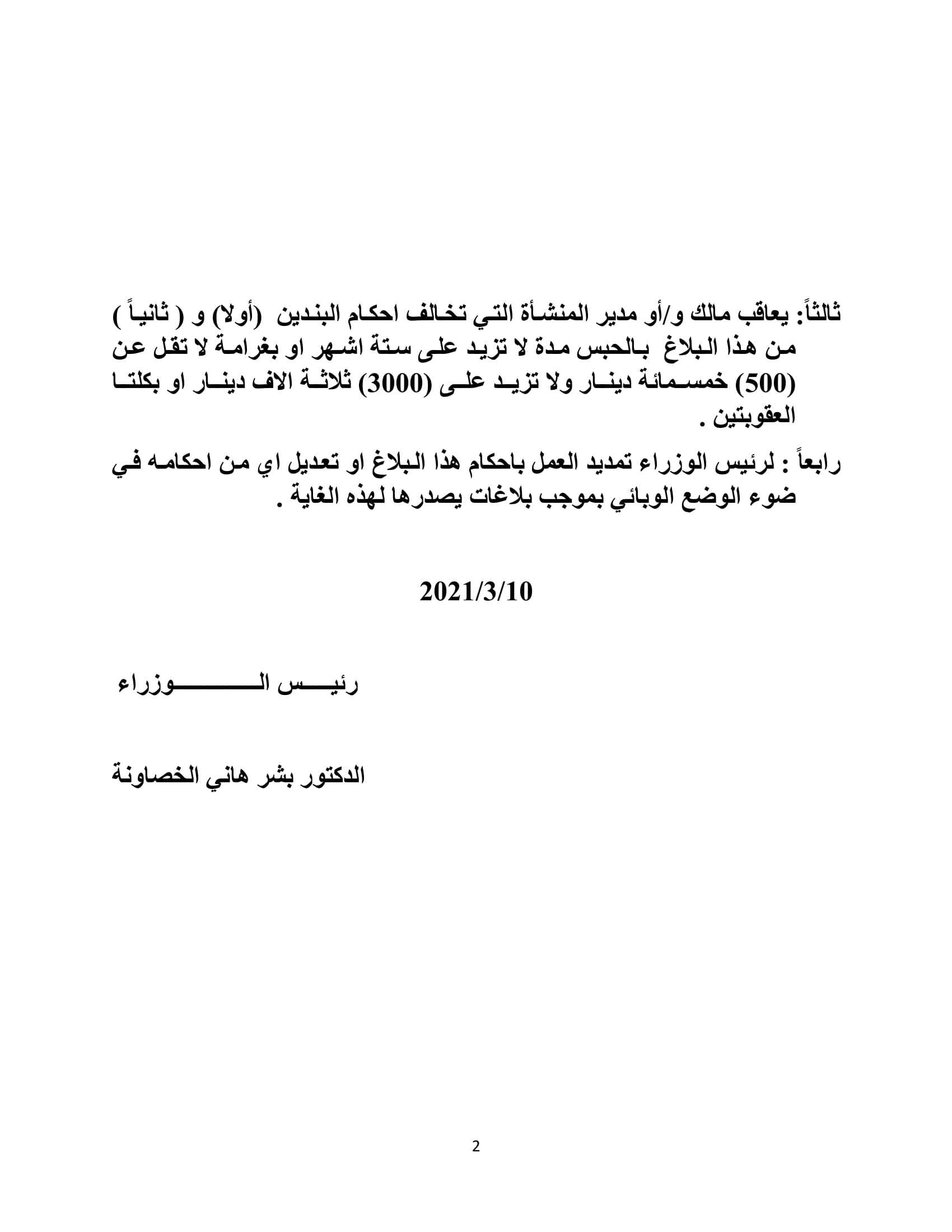 ثالثاً: يعاقب مالك و/أو مدير المنشأة التي تخالف احكام البندين (أولا) و ( ثانياً ) من هذا البلاغ بالحبس مدة لا تزيد على ستة اشهر او بغرامة لا تقل عن (500) خمسمائة دينار ولا تزيد على (3000) ثلاثة الاف دينار او بكلتا العقوبتين .

رابعاً : لرئيس الوزراء تمديد العمل باحكام هذا البلاغ او تعديل اي من احكامه في ضوء الوضع الوبائي بموجب بلاغات يصدرها لهذه الغاية .

2021/3/10

رئيس الوزراء

الدكتور بشر هاني الخصاونة

2